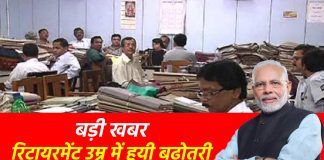 बड़ी खबर
रिटायरमेंट उम्र में हुयी बढोतरी